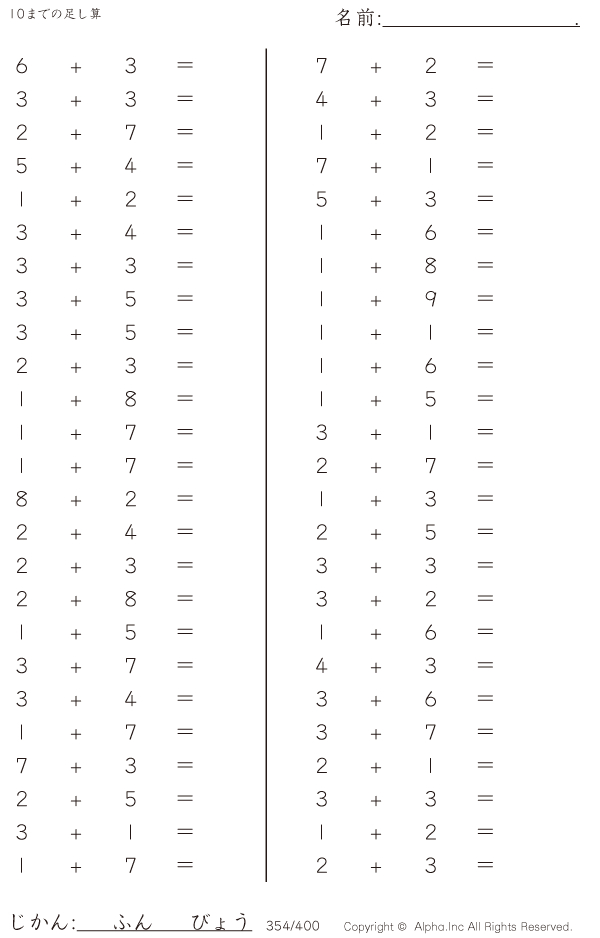 10までの足し算

名前:____.

$6 + 3 =$
$3 + 3 =$
$2 + 7 =$
$5 + 4 =$
$1 + 2 =$
$3 + 4 =$
$3 + 3 =$
$3 + 5 =$
$3 + 5 =$
$2 + 3 =$
$1 + 8 =$
$1 + 7 =$
$1 + 7 =$
$8 + 2 =$
$2 + 4 =$
$2 + 3 =$
$2 + 8 =$
$1 + 5 =$
$3 + 7 =$
$3 + 4 =$
$1 + 7 =$
$7 + 3 =$
$2 + 5 =$
$3 + 1 =$
$1 + 7 =$

$7 + 2 =$
$4 + 3 =$
$1 + 2 =$
$7 + 1 =$
$5 + 3 =$
$1 + 6 =$
$1 + 8 =$
$1 + 9 =$
$1 + 1 =$
$1 + 6 =$
$1 + 5 =$
$3 + 1 =$
$2 + 7 =$
$1 + 3 =$
$2 + 5 =$
$3 + 3 =$
$3 + 2 =$
$1 + 6 =$
$4 + 3 =$
$3 + 6 =$
$3 + 7 =$
$2 + 1 =$
$3 + 3 =$
$1 + 2 =$
$2 + 3 =$

じかん:____ふん____びょう 354/400 Copyright © Alpha.Inc All Rights Reserved.